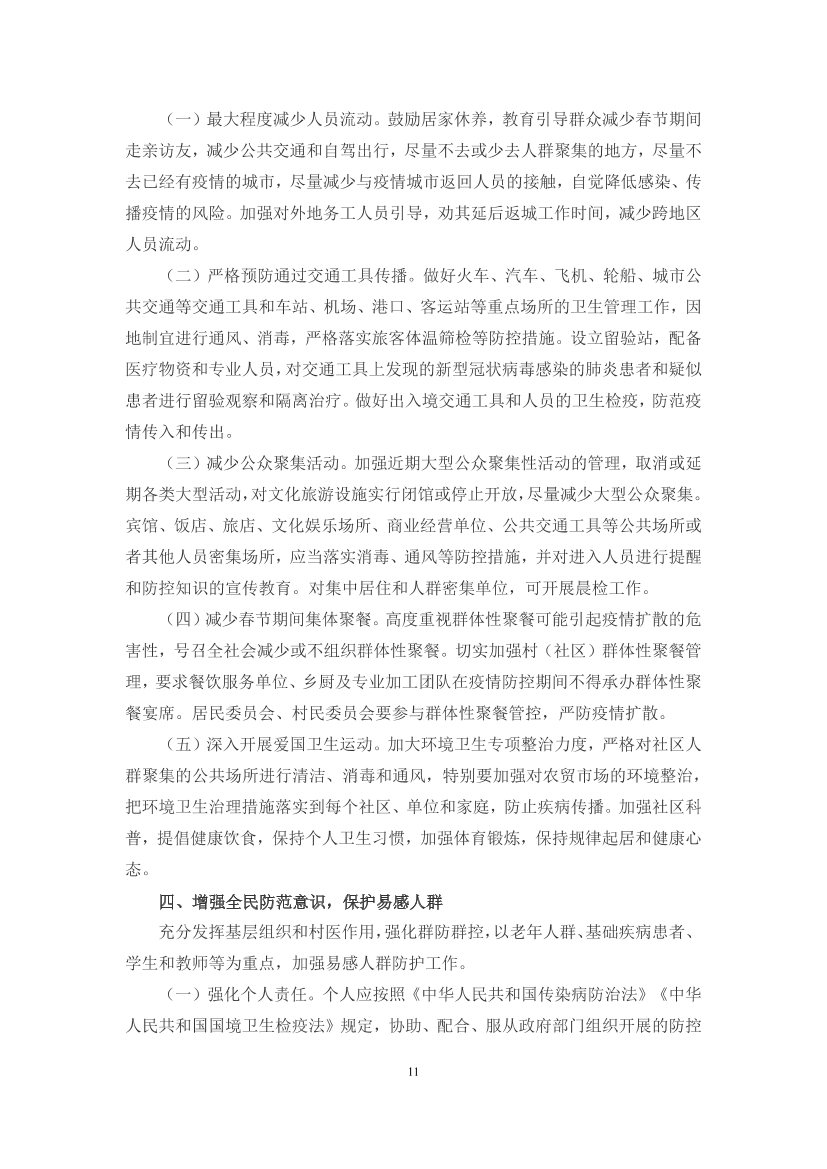 （一）最大程度减少人员流动。鼓励居家休养，教育引导群众减少春节期间走亲访友，减少公共交通和自驾出行，尽量不去或少去人群聚集的地方，尽量不去已经有疫情的城市，尽量减少与疫情城市返回人员的接触，自觉降低感染、传播疫情的风险。加强对外地务工人员引导，劝其延后返城工作时间，减少跨地区人员流动。

（二）严格预防通过交通工具传播。做好火车、汽车、飞机、轮船、城市公共交通等交通工具和车站、机场、港口、客运站等重点场所的卫生管理工作，因地制宜进行通风、消毒，严格落实旅客体温筛检等防控措施。设立留验站，配备医疗物资和专业人员，对交通工具上发现的新型冠状病毒感染的肺炎患者和疑似患者进行留验观察和隔离治疗。做好出入境交通工具和人员的卫生检疫，防范疫情传入和传出。

（三）减少公众聚集活动。加强近期大型公众聚集性活动的管理，取消或延期各类大型活动，对文化旅游设施实行闭馆或停止开放，尽量减少大型公众聚集。宾馆、饭店、旅店、文化娱乐场所、商业经营单位、公共交通工具等公共场所或者其他人员密集场所，应当落实消毒、通风等防控措施，并对进入人员进行提醒和防控知识的宣传教育。对集中居住和人群密集单位，可开展晨检工作。

（四）减少春节期间集体聚餐。高度重视群体性聚餐可能引起疫情扩散的危害性，号召全社会减少或不组织群体性聚餐。切实加强村（社区）群体性聚餐管理，要求餐饮服务单位、乡厨及专业加工团队在疫情防控期间不得承办群体性聚餐宴席。居民委员会、村民委员会要参与群体性聚餐管控，严防疫情扩散。

（五）深入开展爱国卫生运动。加大环境卫生专项整治力度，严格对社区人群聚集的公共场所进行清洁、消毒和通风，特别要加强对农贸市场的环境整治，把环境卫生治理措施落实到每个社区、单位和家庭，防止疾病传播。加强社区科普，提倡健康饮食，保持个人卫生习惯，加强体育锻炼，保持规律起居和健康心态。

四、增强全民防范意识，保护易感人群

充分发挥基层组织和村医作用，强化群防群控，以老年人群、基础疾病患者、学生和教师等为重点，加强易感人群防护工作。

（一）强化个人责任。个人应按照《中华人民共和国传染病防治法》《中华人民共和国国境卫生检疫法》规定，协助、配合、服从政府部门组织开展的防控

11